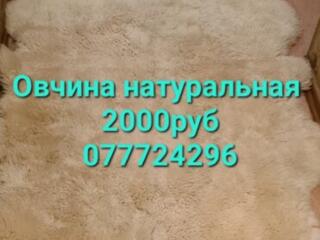 Овчина натуральная
2000руб
077724296